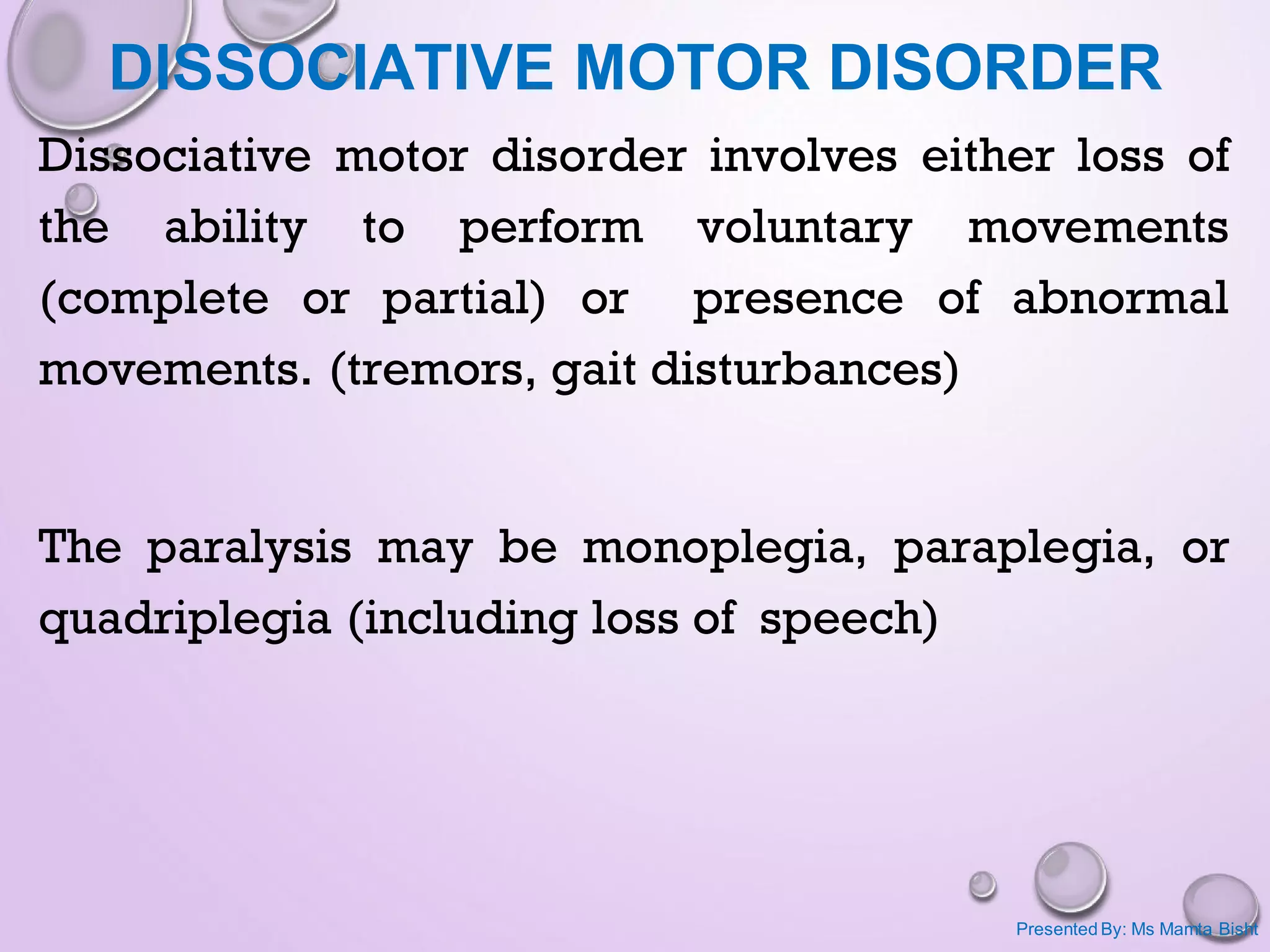 DISSOCIATIVE MOTOR DISORDER

Dissociative motor disorder involves either loss of the ability to perform voluntary movements (complete or partial) or presence of abnormal movements. (tremors, gait disturbances)

The paralysis may be monoplegia, paraplegia, or quadriplegia (including loss of speech)

Presented By: Ms Mamta Bisht